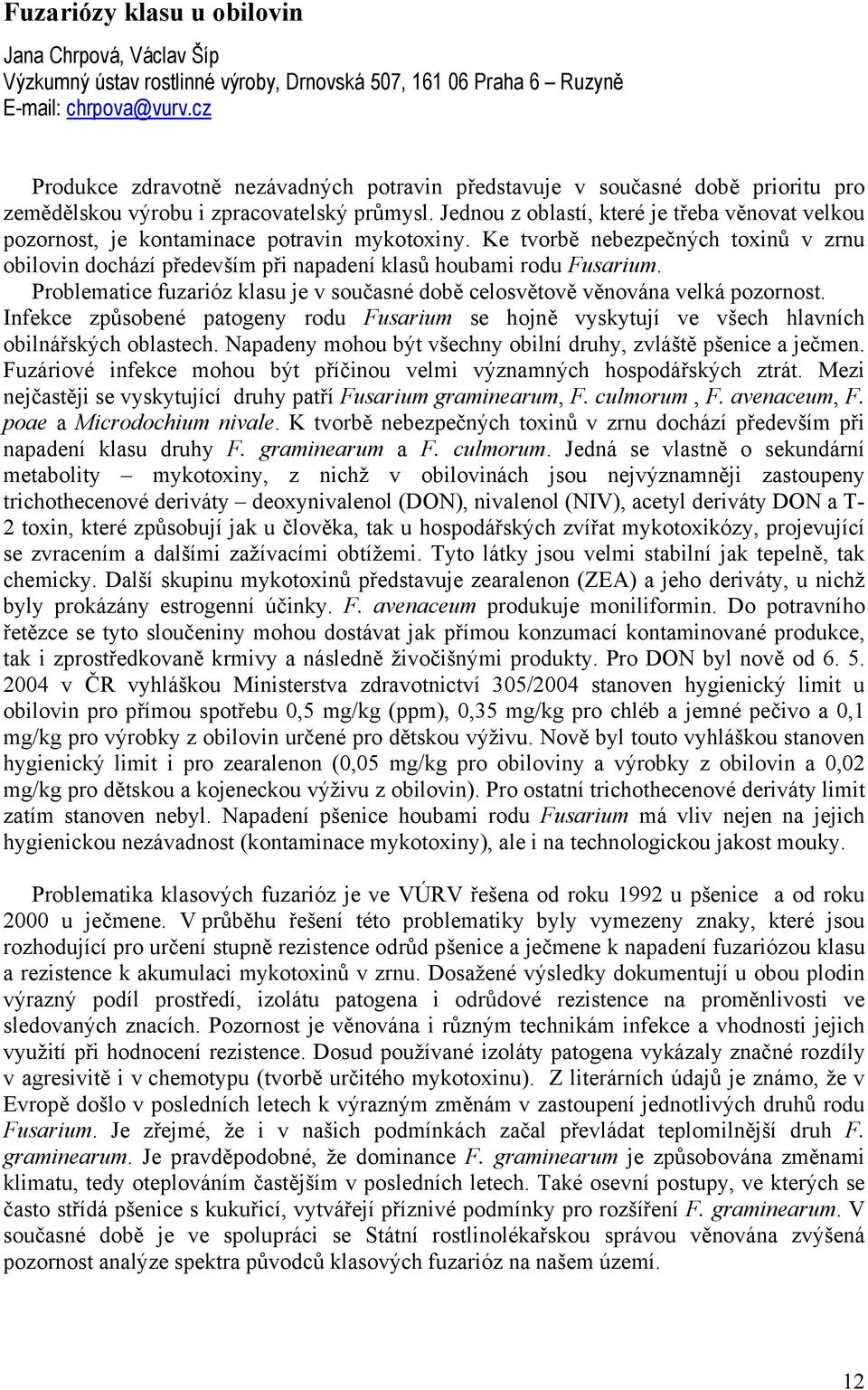 Fuzariózy klasu u obilovin

Jana Chrpová, Václav Šíp
Výzkumný ústav rostlinné výroby, Drnovská 507, 161 06 Praha 6 – Ruzyně
E-mail: chrpova@vurv.cz

Produkce zdravotně nezávadných potravin představuje v současné době prioritu pro zemědělskou výrobu i zpracovatelský průmysl. Jednou z oblastí, které je třeba věnovat velkou pozornost, je kontaminace potravin mykotoxiny. Ke tvorbě nebezpečných toxinů v zrnu obilovin dochází především při napadení klasů houbami rodu Fusarium. Problematice fuzarióz klasu je v současné době celosvětově věnována velká pozornost. Infekce způsobené patogeny rodu Fusarium se hojně vyskytují ve všech hlavních obilnářských oblastech. Napadeny mohou být všechny obilní druhy, zvláště pšenice a ječmen. Fuzáriové infekce mohou být příčinou velmi významných hospodářských ztrát. Mezi nejčastěji se vyskytující druhy patří Fusarium graminearum, F. culmorum , F. avenaceum, F. poae a Microdochium nivale. K tvorbě nebezpečných toxinů v zrnu dochází především při napadení klasu druhy F. graminearum a F. culmorum. Jedná se vlastně o sekundární metabolity – mykotoxiny, z nichž v obilovinách jsou nejvýznamněji zastoupeny trichothecenové deriváty – deoxynivalenol (DON), nivalenol (NIV), acetyl deriváty DON a T-2 toxin, které způsobují jak u člověka, tak u hospodářských zvířat mykotoxikózy, projevující se zvracením a dalšími zažívacími obtížemi. Tyto látky jsou velmi stabilní jak tepelně, tak chemicky. Další skupinu mykotoxinů představuje zearalenon (ZEA) a jeho deriváty, u nichž byly prokázány estrogenní účinky. F. avenaceum produkuje moniliformin. Do potravního řetězce se tyto sloučeniny mohou dostávat jak přímou konzumací kontaminované produkce, tak i zprostředkovaně krmivy a následně živočišnými produkty. Pro DON byl nově od 6. 5. 2004 v ČR vyhláškou Ministerstva zdravotnictví 305/2004 stanoven hygienický limit u obilovin pro přímou spotřebu 0,5 mg/kg (ppm), 0,35 mg/kg pro chléb a jemné pečivo a 0,1 mg/kg pro výrobky z obilovin určené pro dětskou výživu. Nově byl touto vyhláškou stanoven hygienický limit i pro zearalenon (0,05 mg/kg pro obiloviny a výrobky z obilovin a 0,02 mg/kg pro dětskou a kojeneckou výživu z obilovin). Pro ostatní trichothecenové deriváty limit zatím stanoven nebyl. Napadení pšenice houbami rodu Fusarium má vliv nejen na jejich hygienickou nezávadnost (kontaminace mykotoxiny), ale i na technologickou jakost mouky.

Problematika klasových fuzarióz je ve VÚRV řešena od roku 1992 u pšenice a od roku 2000 u ječmene. V průběhu řešení této problematiky byly vymezeny znaky, které jsou rozhodující pro určení stupně rezistence odrůd pšenice a ječmene k napadení fuzariózou klasu a rezistence k akumulaci mykotoxinů v zrnu. Dosažené výsledky dokumentují u obou plodin výrazný podíl prostředí, izolátu patogena i odrůdové rezistence na proměnlivosti ve sledovaných znacích. Pozornost je věnována i různým technikám infekce a vhodnosti jejich využití při hodnocení rezistence. Dosud používané izoláty patogena vykázaly značné rozdíly v agresivitě i v chemotypu (tvorbě určitého mykotoxinu). Z literárních údajů je známo, že v Evropě došlo v posledních letech k výrazným změnám v zastoupení jednotlivých druhů rodu Fusarium. Je zřejmé, že i v našich podmínkách začal převládat teplomilnější druh F. graminearum. Je pravděpodobné, že dominance F. graminearum je způsobována změnami klimatu, tedy oteplováním častějším v posledních letech. Také osevní postupy, ve kterých se často střídá pšenice s kukuřicí, vytvářejí příznivé podmínky pro rozšíření F. graminearum. V současné době je ve spolupráci se Státní rostlinolékařskou správou věnována zvýšená pozornost analýze spektra původců klasových fuzarióz na našem území.

12